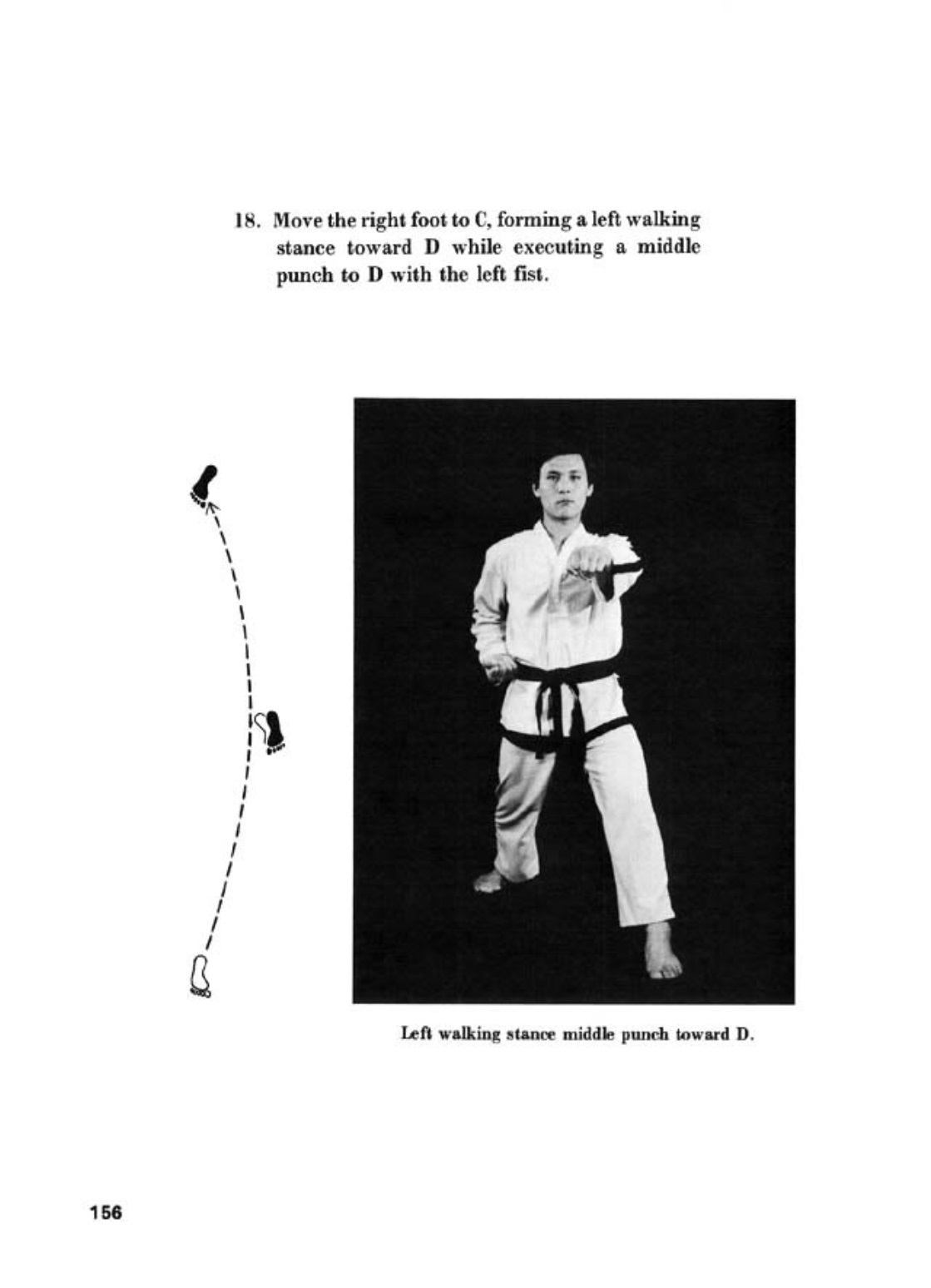 18. Move the right foot to C, forming a left walking stance toward D while executing a middle punch to D with the left fist.

Left walking stance middle punch toward D.

156